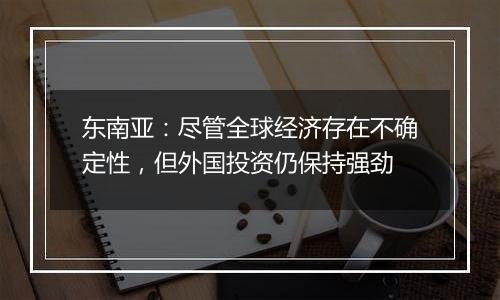 东南亚：尽管全球经济存在不确定性，但外国投资仍保持强劲